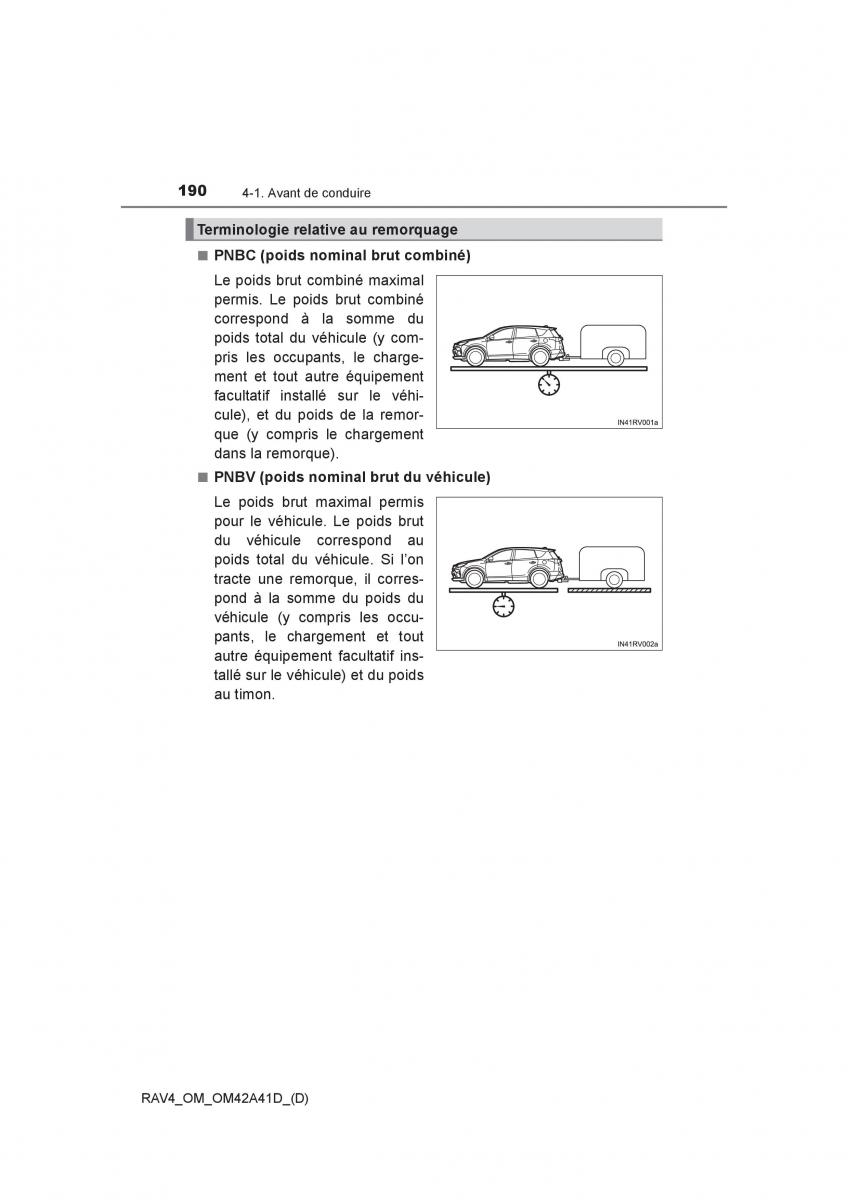 190 4-1. Avant de conduire

Terminologie relative au remorquage

■ PNBC (poids nominal brut combiné)

Le poids brut combiné maximal permis. Le poids brut combiné correspond à la somme du poids total du véhicule (y compris les occupants, le chargement et tout autre équipement facultatif installé sur le véhicule), et du poids de la remorque (y compris le chargement dans la remorque).

IN41RV001a

■ PNBV (poids nominal brut du véhicule)

Le poids brut maximal permis pour le véhicule. Le poids brut du véhicule correspond au poids total du véhicule. Si l'on tracte une remorque, il correspond à la somme du poids du véhicule (y compris les occupants, le chargement et tout autre équipement facultatif installé sur le véhicule) et du poids au timon.

IN41RV002a

RAV4_OM_OM42A41D_(D)